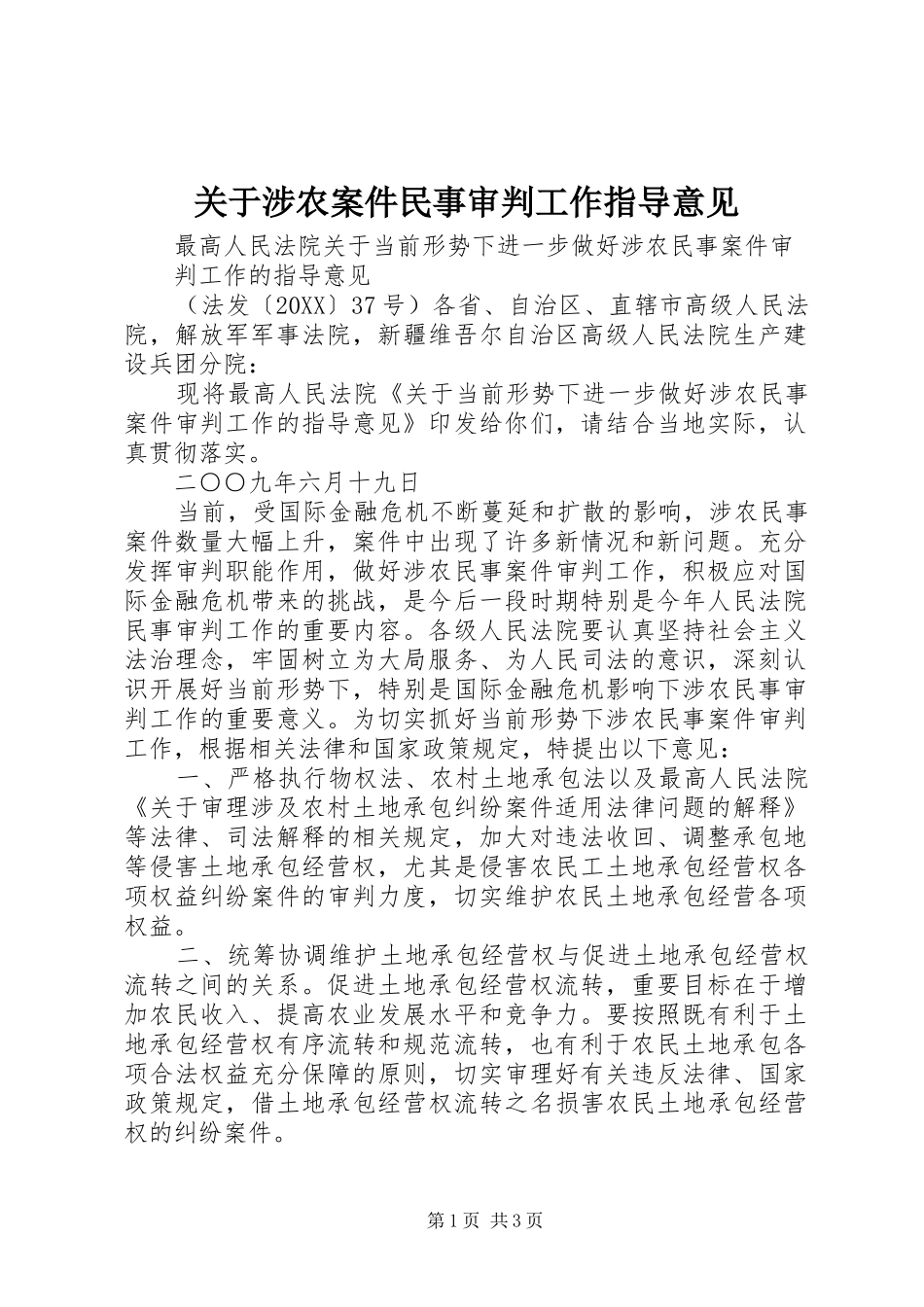 关于涉农案件民事审判工作指导意见

最高人民法院关于当前形势下进一步做好涉农民事案件审判工作的指导意见

（法发〔20XX〕37号）各省、自治区、直辖市高级人民法院，解放军军事法院，新疆维吾尔自治区高级人民法院生产建设兵团分院：

现将最高人民法院《关于当前形势下进一步做好涉农民事案件审判工作的指导意见》印发给你们，请结合当地实际，认真贯彻落实。

二〇〇九年六月十九日

当前，受国际金融危机不断蔓延和扩散的影响，涉农民事案件数量大幅上升，案件中出现了许多新情况和新问题。充分发挥审判职能作用，做好涉农民事案件审判工作，积极应对国际金融危机带来的挑战，是今后一段时期特别是今年人民法院民事审判工作的重要内容。各级人民法院要认真坚持社会主义法治理念，牢固树立为大局服务、为人民司法的意识，深刻认识开展好当前形势下，特别是国际金融危机影响下涉农民事审判工作的重要意义。为切实抓好当前形势下涉农民事案件审判工作，根据相关法律和国家政策规定，特提出以下意见：

一、严格执行物权法、农村土地承包法以及最高人民法院《关于审理涉及农村土地承包纠纷案件适用法律问题的解释》等法律、司法解释的相关规定，加大对违法收回、调整承包地等侵害土地承包经营权，尤其是侵害农民工土地承包经营权各项权益纠纷案件的审判力度，切实维护农民土地承包经营各项权益。

二、统筹协调维护土地承包经营权与促进土地承包经营权流转之间的关系。促进土地承包经营权流转，重要目标在于增加农民收入、提高农业发展水平和竞争力。要按照既有利于土地承包经营权有序流转和规范流转，也有利于农民土地承包各项合法权益充分保障的原则，切实审理好有关违反法律、国家政策规定，借土地承包经营权流转之名损害农民土地承包经营权的纠纷案件。

第1页 共3页